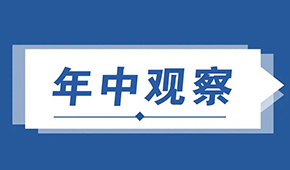 年中观察